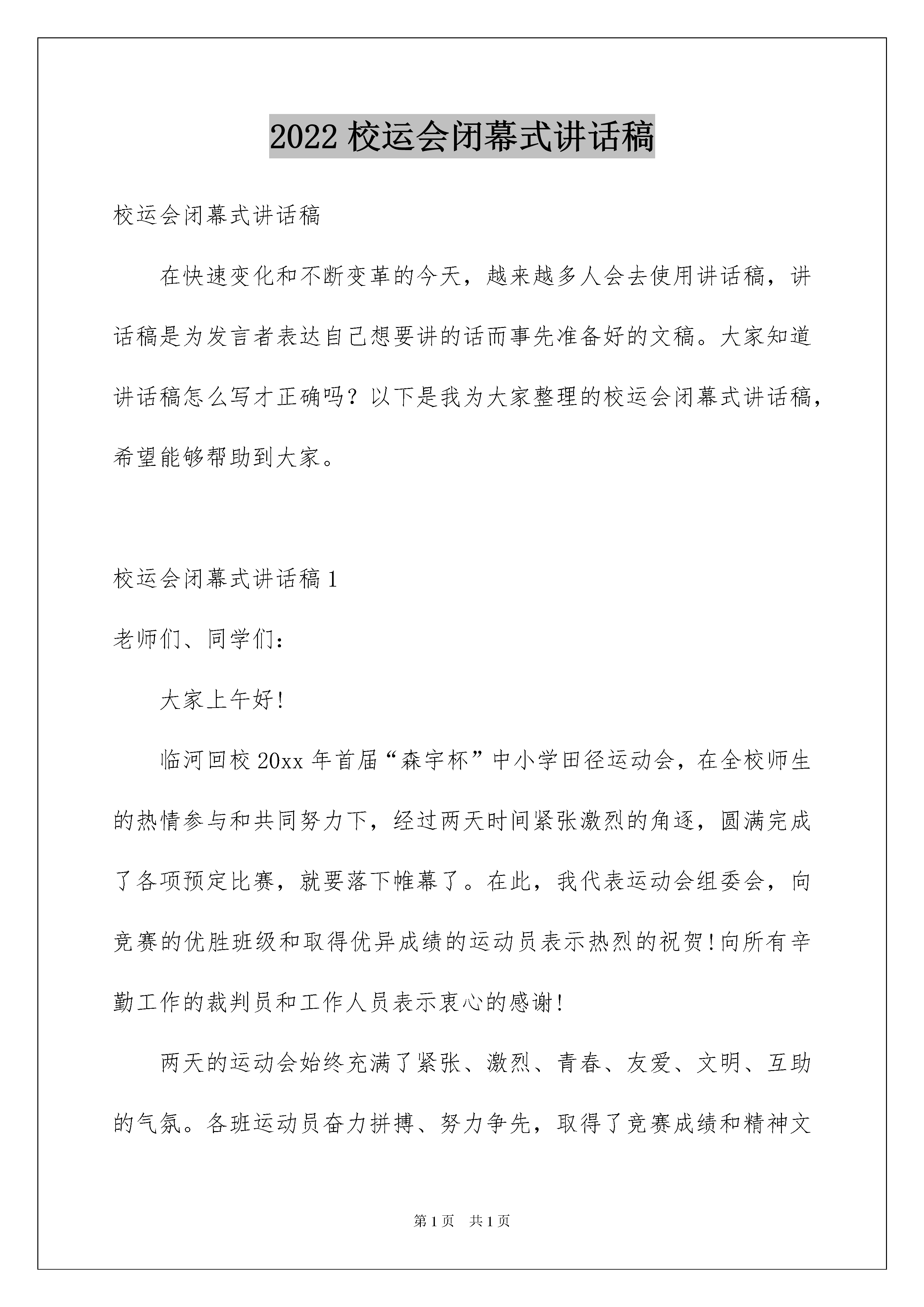 2022 校运会闭幕式讲话稿

校运会闭幕式讲话稿

在快速变化和不断变革的今天，越来越多人会去使用讲话稿，讲话稿是为发言者表达自己想要讲的话而事先准备好的文稿。大家知道讲话稿怎么写才正确吗？以下是我为大家整理的校运会闭幕式讲话稿，希望能够帮助到大家。

校运会闭幕式讲话稿 1

老师们、同学们：

大家上午好!

临河回校 20xx 年首届“森宇杯”中小学田径运动会，在全校师生的热情参与和共同努力下，经过两天时间紧张激烈的角逐，圆满完成了各项预定比赛，就要落下帷幕了。在此，我代表运动会组委会，向竞赛的优胜班级和取得优异成绩的运动员表示热烈的祝贺!向所有辛勤工作的裁判员和工作人员表示衷心的感谢!

两天的运动会始终充满了紧张、激烈、青春、友爱、文明、互助的气氛。各班运动员奋力拼搏、努力争先，取得了竞赛成绩和精神文

第 1 页 共 1 页